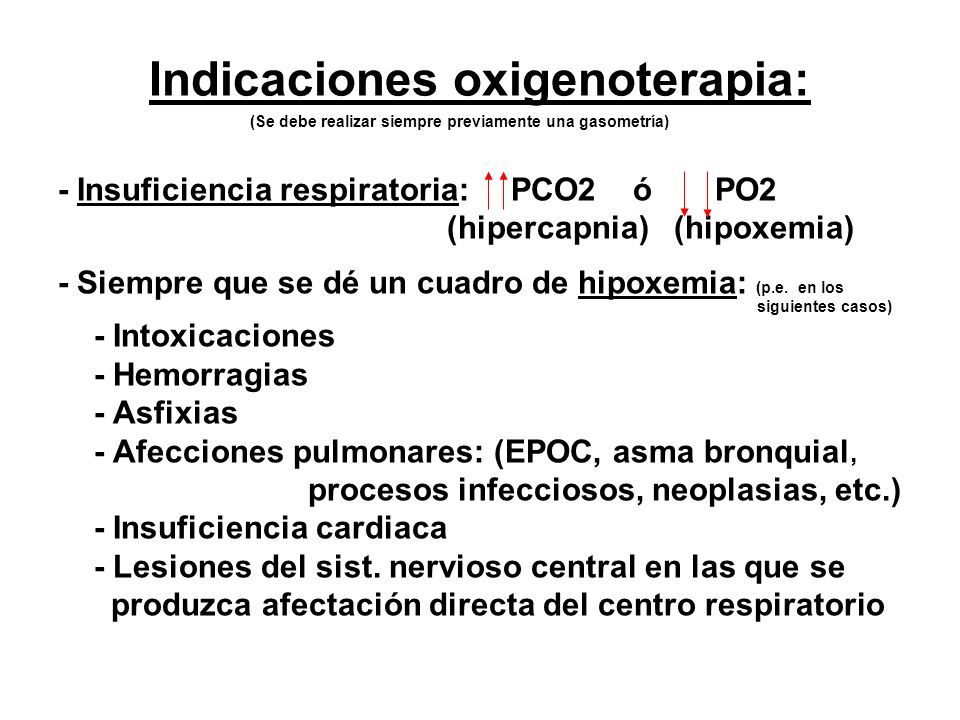 Indicaciones oxigenoterapia:

(Se debe realizar siempre previamente una gasometría)

- Insuficiencia respiratoria: ↑↑ PCO2 ó ↓↓ PO2
(hipercapnia) (hipoxemia)

- Siempre que se dé un cuadro de hipoxemia: (p.e. en los siguientes casos)

- Intoxicaciones
- Hemorragias
- Asfixias
- Afecciones pulmonares: (EPOC, asma bronquial, procesos infecciosos, neoplasias, etc.)
- Insuficiencia cardiaca
- Lesiones del sist. nervioso central en las que se produzca afectación directa del centro respiratorio